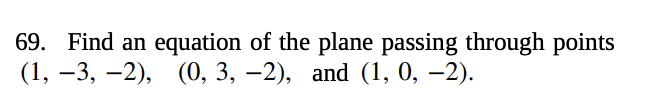 69. Find an equation of the plane passing through points $(1, -3, -2)$, $(0, 3, -2)$, and $(1, 0, -2)$.